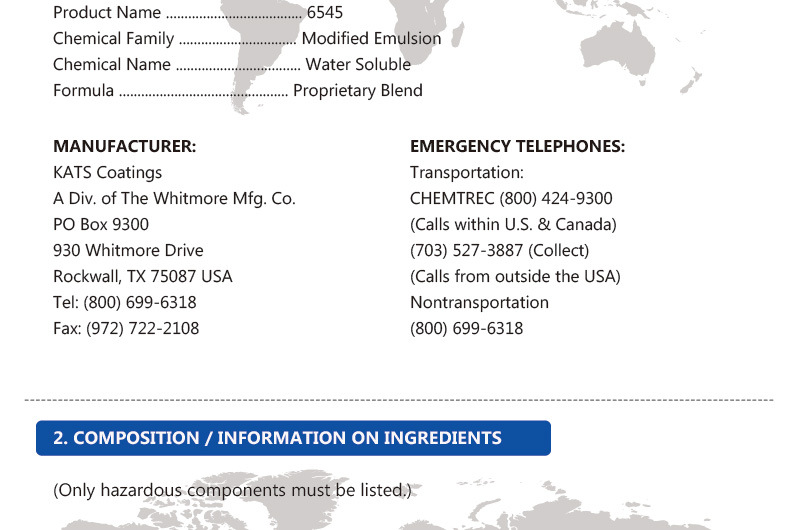 Product Name 6545
Chemical Family Modified Emulsion
Chemical Name Water Soluble
Formula Proprietary Blend

MANUFACTURER:
KATS Coatings
A Div. of The Whitmore Mfg. Co.
PO Box 9300
930 Whitmore Drive
Rockwall, TX 75087 USA
Tel: (800) 699-6318
Fax: (972) 722-2108

EMERGENCY TELEPHONES:
Transportation:
CHEMTREC (800) 424-9300
(Calls within U.S. & Canada)
(703) 527-3887 (Collect)
(Calls from outside the USA)
Nontransportation
(800) 699-6318

2. COMPOSITION / INFORMATION ON INGREDIENTS

(Only hazardous components must be listed.)